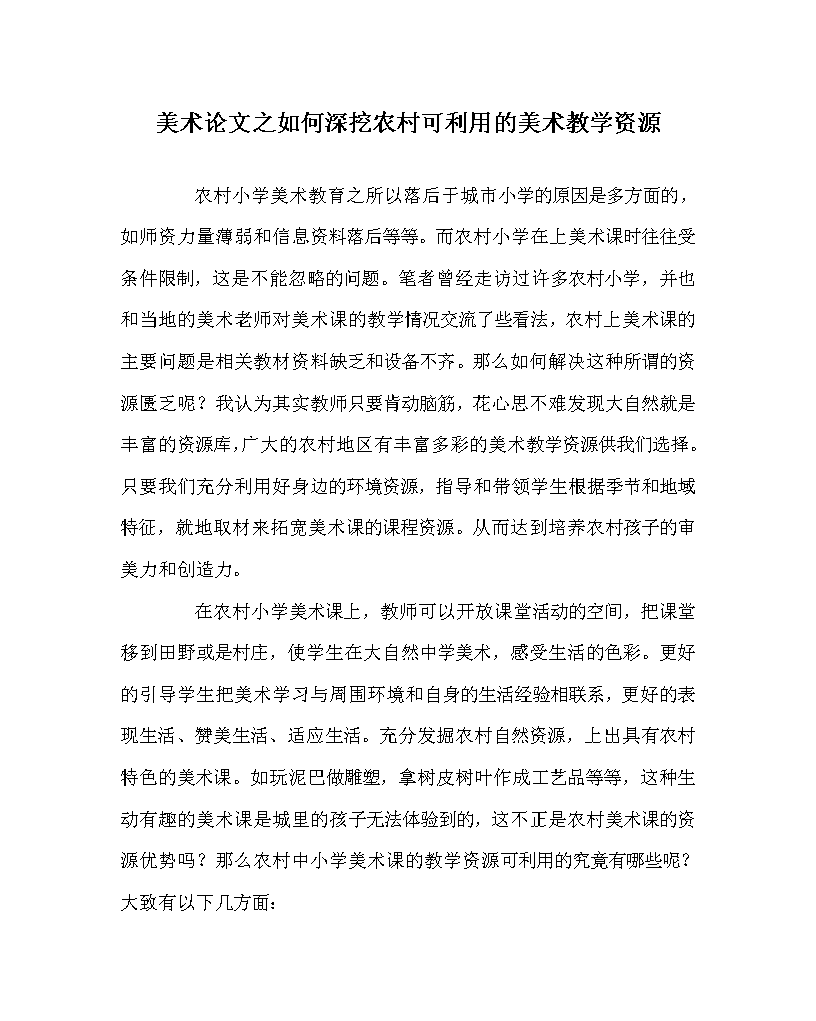 美术论文之如何深挖农村可利用的美术教学资源

农村小学美术教育之所以落后于城市小学的原因是多方面的，如师资力量薄弱和信息资料落后等等。而农村小学在上美术课时往往受条件限制，这是不能忽略的问题。笔者曾经走访过许多农村小学，并也和当地的美术老师对美术课的教学情况交流了些看法，农村上美术课的主要问题是相关教材资料缺乏和设备不齐。那么如何解决这种所谓的资源匮乏呢？我认为其实教师只要肯动脑筋，花心思不难发现大自然就是丰富的资源库，广大的农村地区有丰富多彩的美术教学资源供我们选择。只要我们充分利用好身边的环境资源，指导和带领学生根据季节和地域特征，就地取材来拓宽美术课的课程资源。从而达到培养农村孩子的审美力和创造力。

在农村小学美术课上，教师可以开放课堂活动的空间，把课堂移到田野或是村庄，使学生在大自然中学美术，感受生活的色彩。更好的引导学生把美术学习与周围环境和自身的生活经验相联系，更好的表现生活、赞美生活、适应生活。充分发掘农村自然资源，上出具有农村特色的美术课。如玩泥巴做雕塑，拿树皮树叶作成工艺品等等，这种生动有趣的美术课是城里的孩子无法体验到的，这不正是农村美术课的资源优势吗？那么农村中小学美术课的教学资源可利用的究竟有哪些呢？大致有以下几方面：